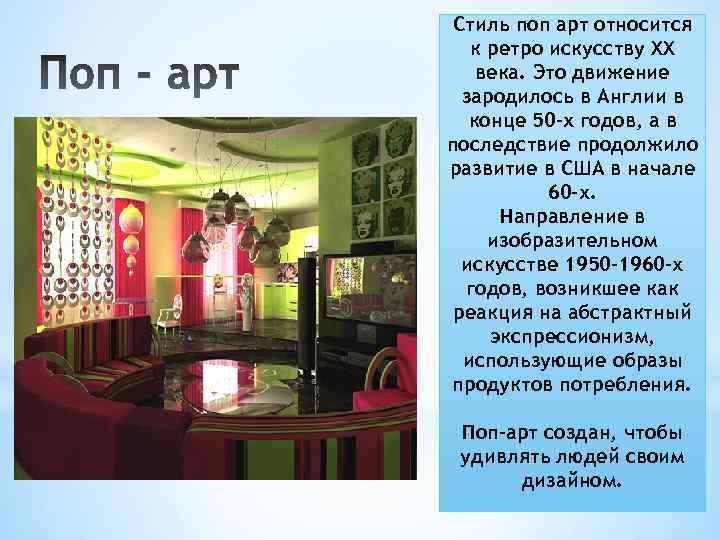 Поп - арт

Стиль поп арт относится к ретро искусству XX века. Это движение зародилось в Англии в конце 50-х годов, а в последствие продолжило развитие в США в начале 60-х.
Направление в изобразительном искусстве 1950-1960-х годов, возникшее как реакция на абстрактный экспрессионизм, использующие образы продуктов потребления.

Поп-арт создан, чтобы удивлять людей своим дизайном.